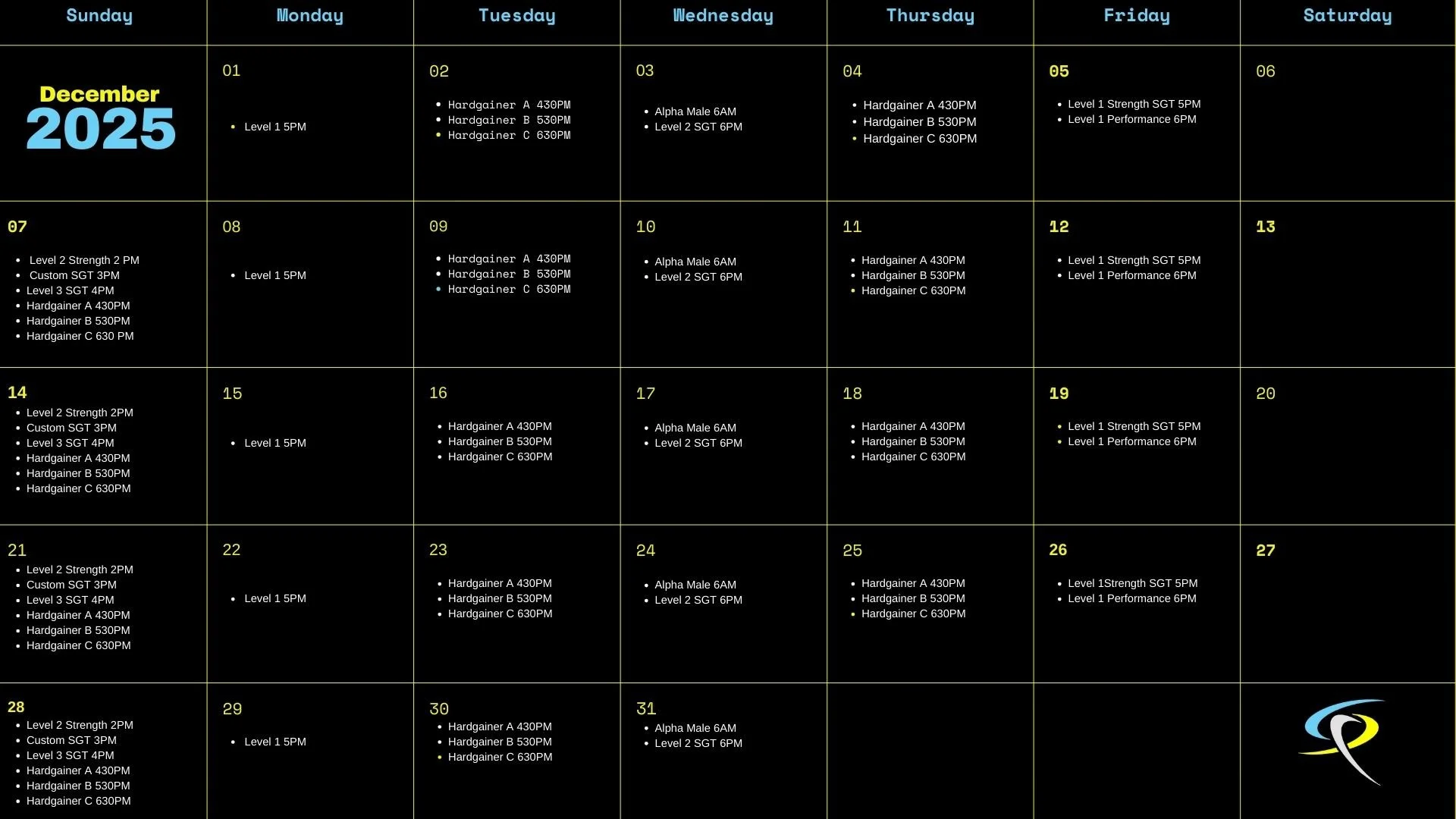 | Sunday | Monday | Tuesday | Wednesday | Thursday | Friday | Saturday |
|---|---|---|---|---|---|---|
| December 2025 | 01 • Level 1 5PM | 02 • Hardgainer A 430PM • Hardgainer B 530PM • Hardgainer C 630PM | 03 • Alpha Male 6AM • Level 2 SGT 6PM | 04 • Hardgainer A 430PM • Hardgainer B 530PM • Hardgainer C 630PM | 05 • Level 1 Strength SGT 5PM • Level 1 Performance 6PM | 06 |
| 07 • Level 2 Strength 2 PM • Custom SGT 3PM • Level 3 SGT 4PM • Hardgainer A 430PM • Hardgainer B 530PM • Hardgainer C 630 PM | 08 • Level 1 5PM | 09 • Hardgainer A 430PM • Hardgainer B 530PM • Hardgainer C 630PM | 10 • Alpha Male 6AM • Level 2 SGT 6PM | 11 • Hardgainer A 430PM • Hardgainer B 530PM • Hardgainer C 630PM | 12 • Level 1 Strength SGT 5PM • Level 1 Performance 6PM | 13 |
| 14 • Level 2 Strength 2PM • Custom SGT 3PM • Level 3 SGT 4PM • Hardgainer A 430PM • Hardgainer B 530PM • Hardgainer C 630PM | 15 • Level 1 5PM | 16 • Hardgainer A 430PM • Hardgainer B 530PM • Hardgainer C 630PM | 17 • Alpha Male 6AM • Level 2 SGT 6PM | 18 • Hardgainer A 430PM • Hardgainer B 530PM • Hardgainer C 630PM | 19 • Level 1 Strength SGT 5PM • Level 1 Performance 6PM | 20 |
| 21 • Level 2 Strength 2PM • Custom SGT 3PM • Level 3 SGT 4PM • Hardgainer A 430PM • Hardgainer B 530PM • Hardgainer C 630PM | 22 • Level 1 5PM | 23 • Hardgainer A 430PM • Hardgainer B 530PM • Hardgainer C 630PM | 24 • Alpha Male 6AM • Level 2 SGT 6PM | 25 • Hardgainer A 430PM • Hardgainer B 530PM • Hardgainer C 630PM | 26 • Level 1Strength SGT 5PM • Level 1 Performance 6PM | 27 |
| 28 • Level 2 Strength 2PM • Custom SGT 3PM • Level 3 SGT 4PM • Hardgainer A 430PM • Hardgainer B 530PM • Hardgainer C 630PM | 29 • Level 1 5PM | 30 • Hardgainer A 430PM • Hardgainer B 530PM • Hardgainer C 630PM | 31 • Alpha Male 6AM • Level 2 SGT 6PM | | | |